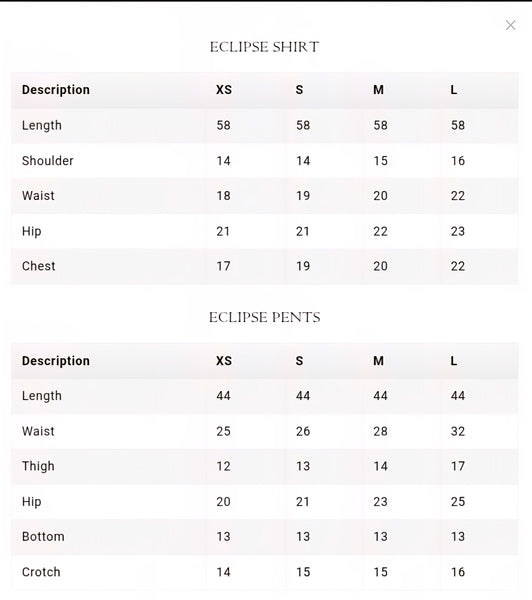 ×

ECLIPSE SHIRT

| Description | XS | S | M | L |
|---|---|---|---|---|
| Length | 58 | 58 | 58 | 58 |
| Shoulder | 14 | 14 | 15 | 16 |
| Waist | 18 | 19 | 20 | 22 |
| Hip | 21 | 21 | 22 | 23 |
| Chest | 17 | 19 | 20 | 22 |

ECLIPSE PENTS

| Description | XS | S | M | L |
|---|---|---|---|---|
| Length | 44 | 44 | 44 | 44 |
| Waist | 25 | 26 | 28 | 32 |
| Thigh | 12 | 13 | 14 | 17 |
| Hip | 20 | 21 | 23 | 25 |
| Bottom | 13 | 13 | 13 | 13 |
| Crotch | 14 | 15 | 15 | 16 |